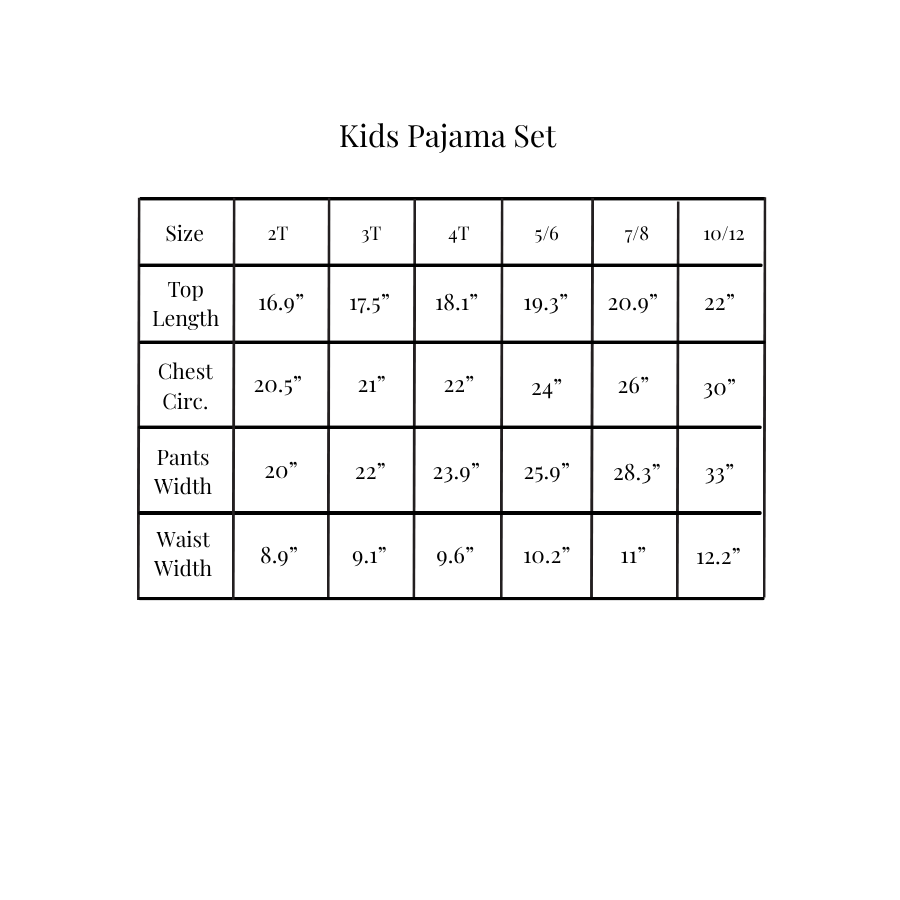 Kids Pajama Set

| Size | 2T | 3T | 4T | 5/6 | 7/8 | 10/12 |
|---|---|---|---|---|---|---|
| Top Length | 16.9” | 17.5” | 18.1” | 19.3” | 20.9” | 22” |
| Chest Circ. | 20.5” | 21” | 22” | 24” | 26” | 30” |
| Pants Width | 20” | 22” | 23.9” | 25.9” | 28.3” | 33” |
| Waist Width | 8.9” | 9.1” | 9.6” | 10.2” | 11” | 12.2” |